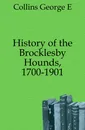 Collins George E

History of the Brocklesby Hounds, 1700-1901